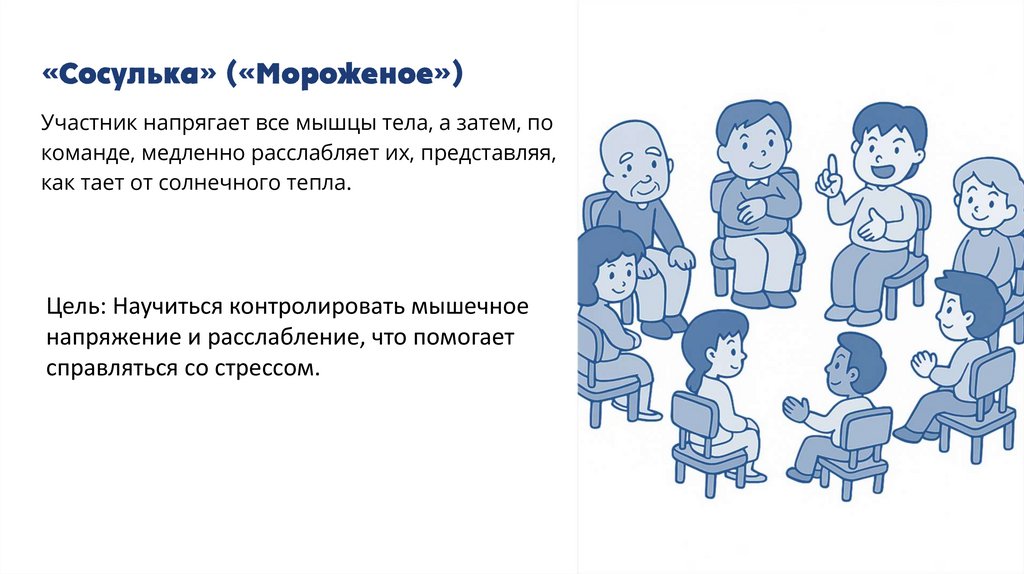 «Сосулька» («Мороженое»)

Участник напрягает все мышцы тела, а затем, по команде, медленно расслабляет их, представляя, как тает от солнечного тепла.

Цель: Научиться контролировать мышечное напряжение и расслабление, что помогает справляться со стрессом.